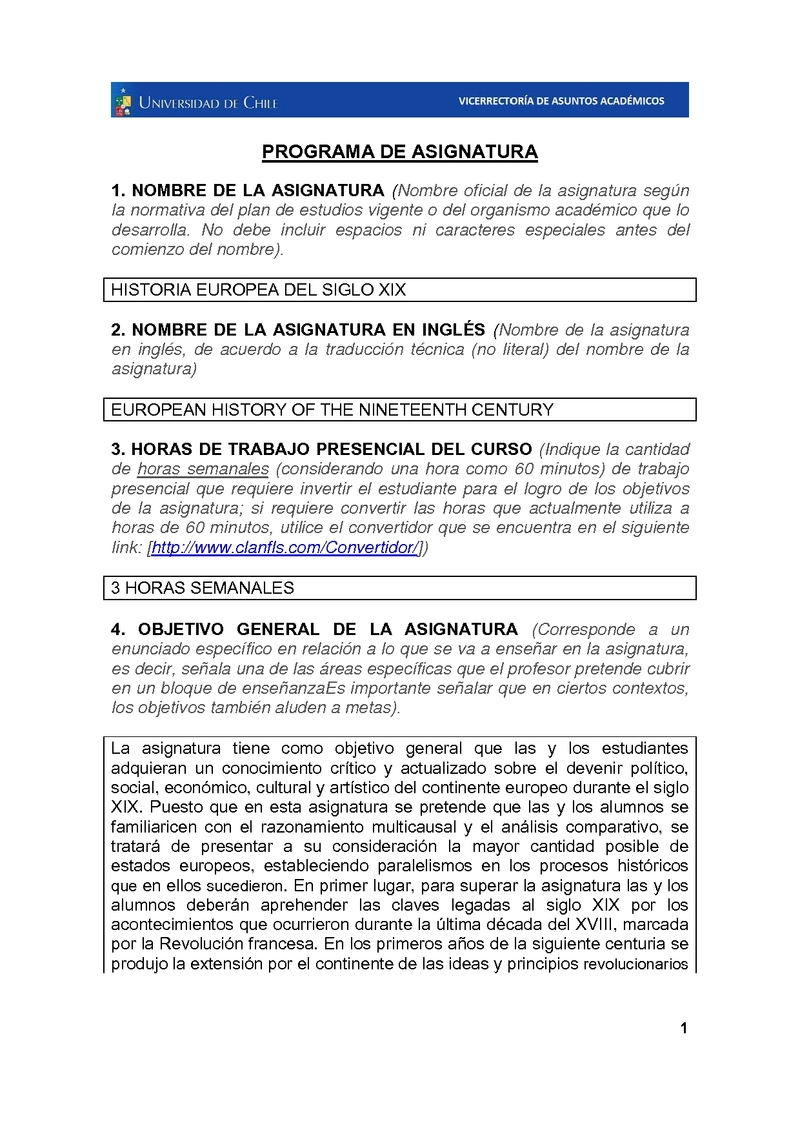 UNIVERSIDAD DE CHILE VICERRECTORÍA DE ASUNTOS ACADÉMICOS

PROGRAMA DE ASIGNATURA

1. NOMBRE DE LA ASIGNATURA (Nombre oficial de la asignatura según la normativa del plan de estudios vigente o del organismo académico que lo desarrolla. No debe incluir espacios ni caracteres especiales antes del comienzo del nombre).

HISTORIA EUROPEA DEL SIGLO XIX

2. NOMBRE DE LA ASIGNATURA EN INGLÉS (Nombre de la asignatura en inglés, de acuerdo a la traducción técnica (no literal) del nombre de la asignatura)

EUROPEAN HISTORY OF THE NINETEENTH CENTURY

3. HORAS DE TRABAJO PRESENCIAL DEL CURSO (Indique la cantidad de horas semanales (considerando una hora como 60 minutos) de trabajo presencial que requiere invertir el estudiante para el logro de los objetivos de la asignatura; si requiere convertir las horas que actualmente utiliza a horas de 60 minutos, utilice el convertidor que se encuentra en el siguiente link: [http://www.clanfls.com/Convertidor/])

3 HORAS SEMANALES

4. OBJETIVO GENERAL DE LA ASIGNATURA (Corresponde a un enunciado específico en relación a lo que se va a enseñar en la asignatura, es decir, señala una de las áreas específicas que el profesor pretende cubrir en un bloque de enseñanzaEs importante señalar que en ciertos contextos, los objetivos también aluden a metas).

La asignatura tiene como objetivo general que las y los estudiantes adquieran un conocimiento crítico y actualizado sobre el devenir político, social, económico, cultural y artístico del continente europeo durante el siglo XIX. Puesto que en esta asignatura se pretende que las y los alumnos se familiaricen con el razonamiento multicausal y el análisis comparativo, se tratará de presentar a su consideración la mayor cantidad posible de estados europeos, estableciendo paralelismos en los procesos históricos que en ellos sucedieron. En primer lugar, para superar la asignatura las y los alumnos deberán aprehender las claves legadas al siglo XIX por los acontecimientos que ocurrieron durante la última década del XVIII, marcada por la Revolución francesa. En los primeros años de la siguiente centuria se produjo la extensión por el continente de las ideas y principios revolucionarios

1